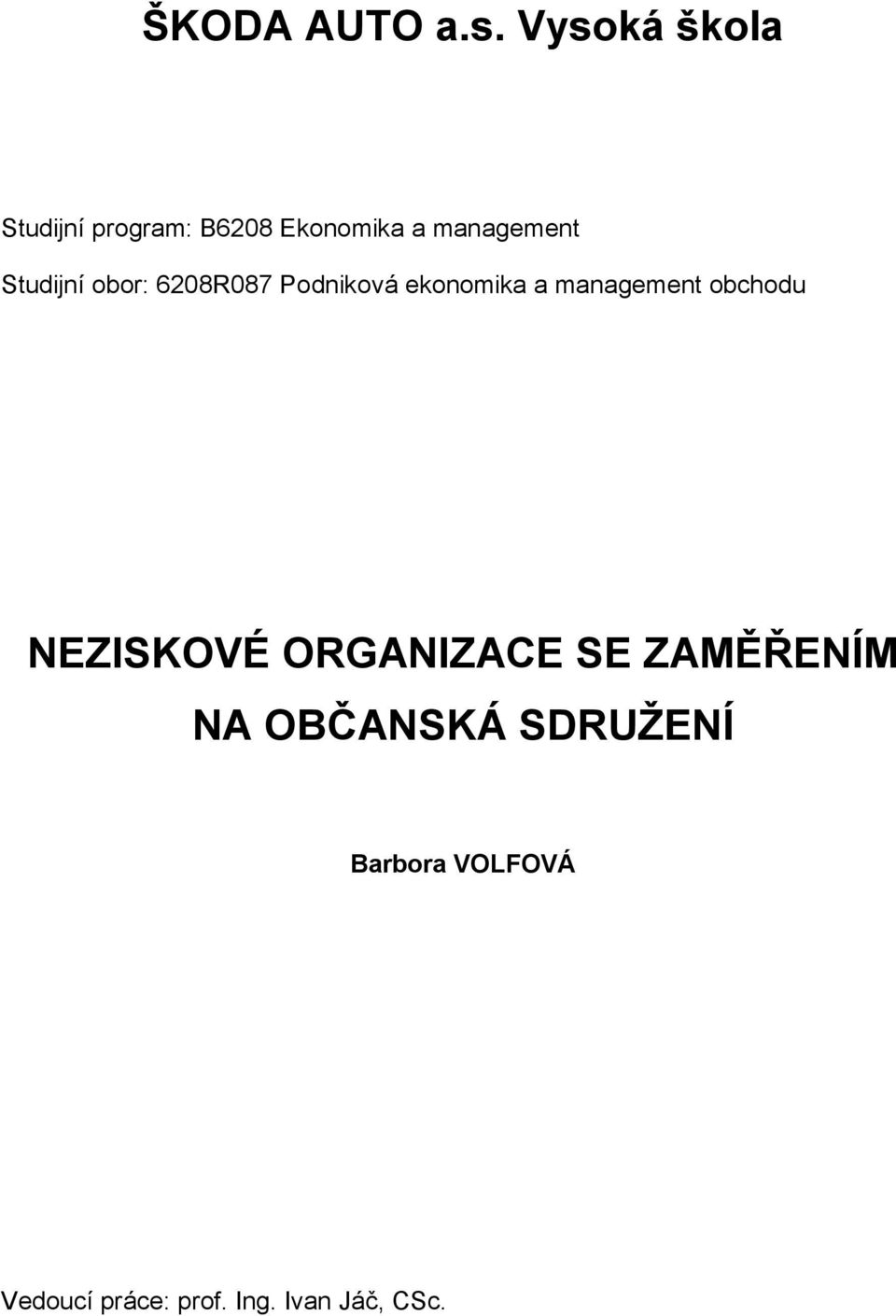 ŠKODA AUTO a.s. Vysoká škola

Studijní program: B6208 Ekonomika a management

Studijní obor: 6208R087 Podniková ekonomika a management obchodu

NEZISKOVÉ ORGANIZACE SE ZAMĚŘENÍM NA OBČANSKÁ SDRUŽENÍ

Barbora VOLFOVÁ

Vedoucí práce: prof. Ing. Ivan Jáč, CSc.